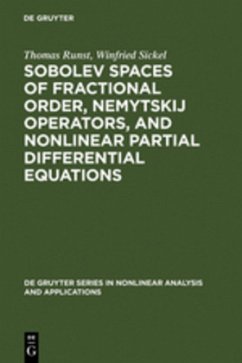 DE GRUYTER

Thomas Runst, Winfried Sickel

SOBOLEV SPACES OF FRACTIONAL ORDER, NEMYTSKIJ OPERATORS, AND NONLINEAR PARTIAL DIFFERENTIAL EQUATIONS

DE GRUYTER SERIES IN NONLINEAR ANALYSIS AND APPLICATIONS

DE
G